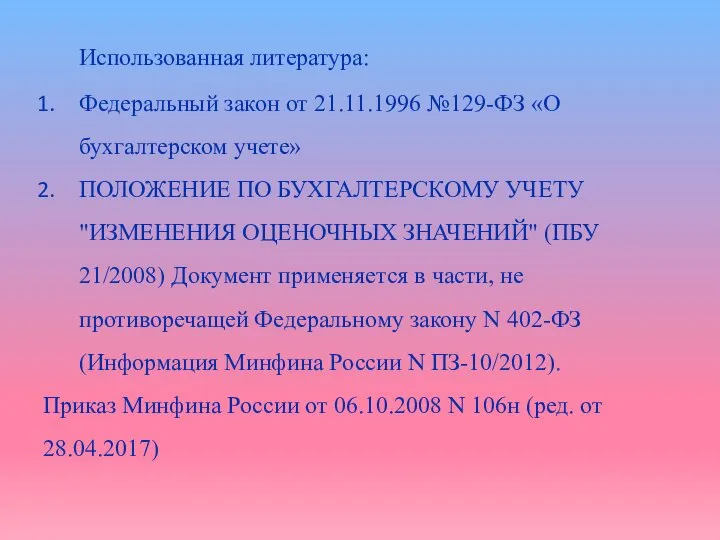 Использованная литература:

1. Федеральный закон от 21.11.1996 №129-ФЗ «О бухгалтерском учете»

2. ПОЛОЖЕНИЕ ПО БУХГАЛТЕРСКОМУ УЧЕТУ "ИЗМЕНЕНИЯ ОЦЕНОЧНЫХ ЗНАЧЕНИЙ" (ПБУ 21/2008) Документ применяется в части, не противоречащей Федеральному закону N 402-ФЗ (Информация Минфина России N ПЗ-10/2012).

Приказ Минфина России от 06.10.2008 N 106н (ред. от 28.04.2017)